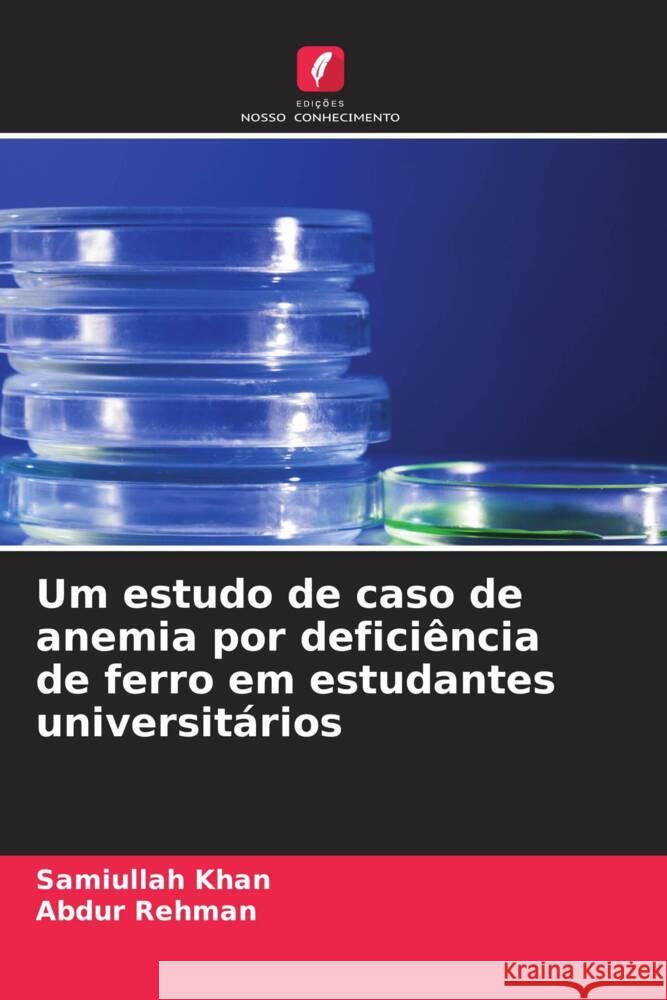 EDIÇÕES
NOSSO CONHECIMENTO

Um estudo de caso de anemia por deficiência de ferro em estudantes universitários

Samiullah Khan
Abdur Rehman